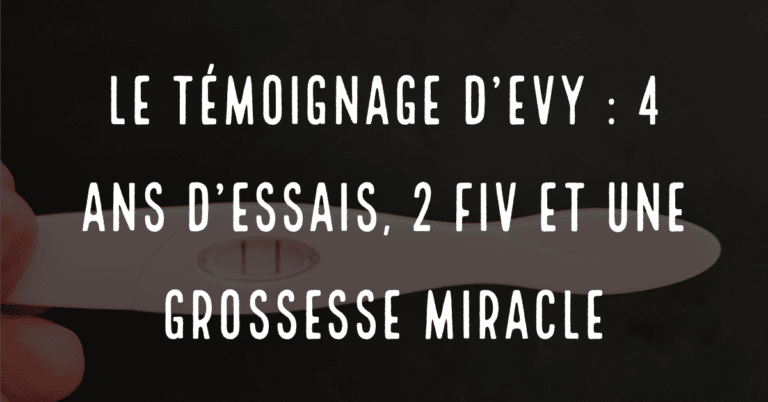 LE TÉMOIGNAGE D'EVY : 4 ANS D'ESSAIS, 2 FIV ET UNE GROSSESSE MIRACLE